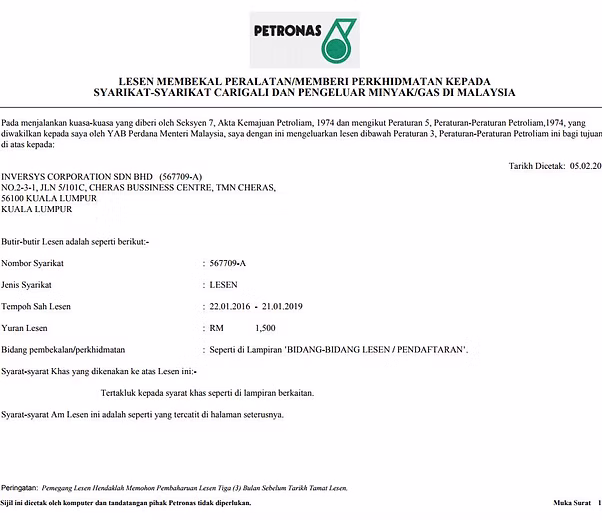 PETRONAS

LESEN MEMBEKAL PERALATAN/MEMBERI PERKHIDMATAN KEPADA SYARIKAT-SYARIKAT CARIGALI DAN PENGELUAR MINYAK/GAS DI MALAYSIA

Pada menjalankan kuasa-kuasa yang diberi oleh Seksyen 7, Akta Kemajuan Petroliam, 1974 dan mengikut Peraturan 5, Peraturan-Peraturan Petroliam,1974, yang diwakilkan kepada saya oleh YAB Perdana Menteri Malaysia, saya dengan ini mengeluarkan lesen dibawah Peraturan 3, Peraturan-Peraturan Petroliam ini bagi tujuan di atas kepada:

Tarikh Dicetak: 05.02.20

INVERSYS CORPORATION SDN BHD (567709-A)
NO.2-3-1, JLN 5/101C, CHERAS BUSSINESS CENTRE, TMN CHERAS,
56100 KUALA LUMPUR
KUALA LUMPUR

Butir-butir Lesen adalah seperti berikut:-

Nombor Syarikat : 567709-A

Jenis Syarikat : LESEN

Tempoh Sah Lesen : 22.01.2016 - 21.01.2019

Yuran Lesen : RM 1,500

Bidang pembekalan/perkhidmatan : Seperti di Lampiran 'BIDANG-BIDANG LESEN / PENDAFTARAN'.

Syarat-syarat Khas yang dikenakan ke atas Lesen ini:-

Tertakluk kepada syarat khas seperti di lampiran berkaitan.

Syarat-syarat Am Lesen ini adalah seperti yang tercatit di halaman seterusnya.

Peringatan: Pemegang Lesen Hendaklah Memohon Pembaharuan Lesen Tiga (3) Bulan Sebelum Tarikh Tamat Lesen.

Sijil ini dicetak oleh komputer dan tandatangan pihak Petronas tidak diperlukan.

Muka Surat 1